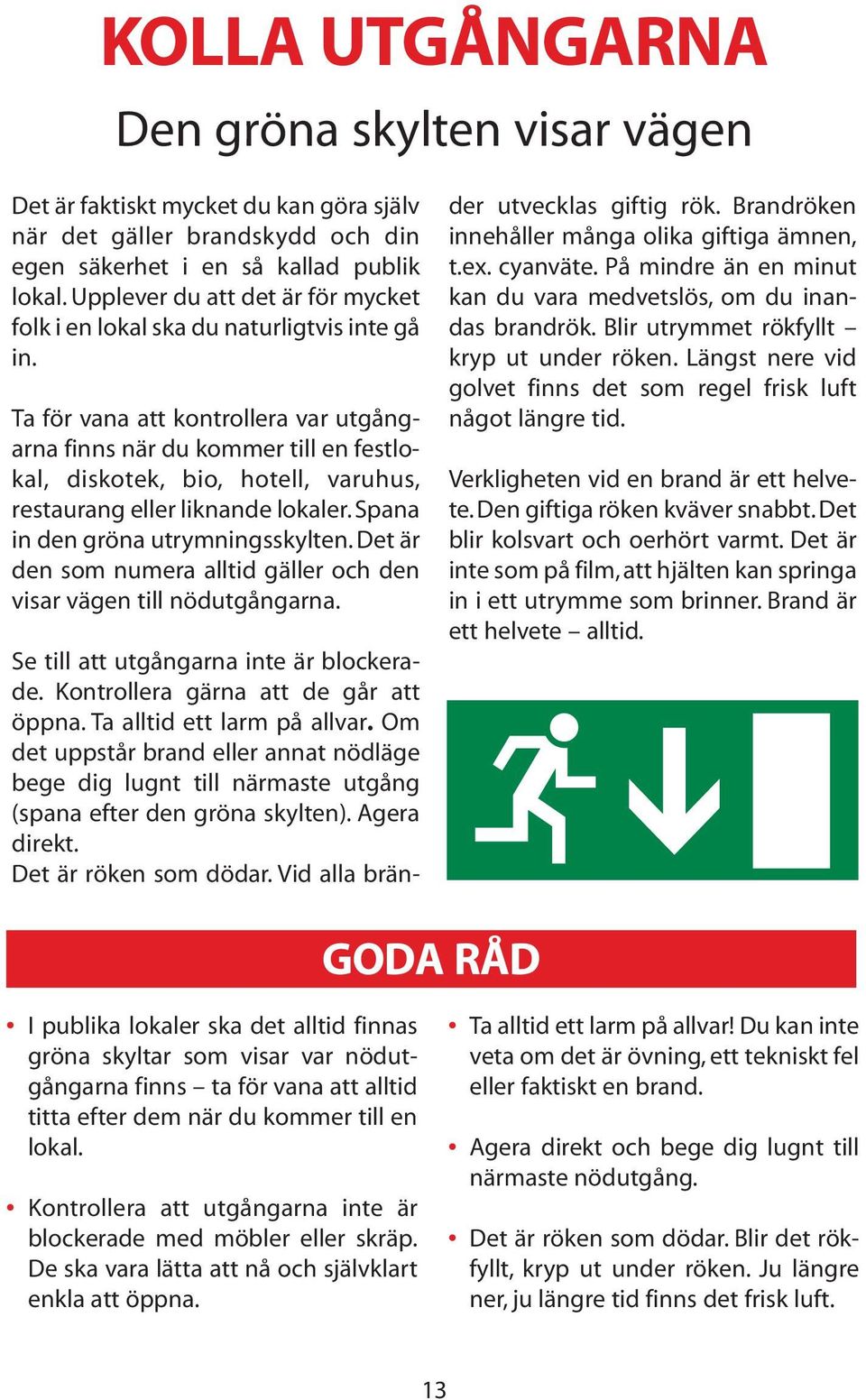 KOLLA UTGÅNGARNA

Den gröna skylten visar vägen

Det är faktiskt mycket du kan göra själv när det gäller brandskydd och din egen säkerhet i en så kallad publik lokal. Upplever du att det är för mycket folk i en lokal ska du naturligtvis inte gå in.

Ta för vana att kontrollera var utgångarna finns när du kommer till en festlokal, diskotek, bio, hotell, varuhus, restaurang eller liknande lokaler. Spana in den gröna utrymningsskylten. Det är den som numera alltid gäller och den visar vägen till nödutgångarna.

Se till att utgångarna inte är blockerade. Kontrollera gärna att de går att öppna. Ta alltid ett larm på allvar. Om det uppstår brand eller annat nödläge bege dig lugnt till närmaste utgång (spana efter den gröna skylten). Agera direkt.
Det är röken som dödar. Vid alla bränder utvecklas giftig rök. Brandröken innehåller många olika giftiga ämnen, t.ex. cyanväte. På mindre än en minut kan du vara medvetslös, om du inandas brandrök. Blir utrymmet rökfyllt – kryp ut under röken. Längst nere vid golvet finns det som regel frisk luft något längre tid.

Verkligheten vid en brand är ett helvete. Den giftiga röken kväver snabbt. Det blir kolsvart och oerhört varmt. Det är inte som på film, att hjälten kan springa in i ett utrymme som brinner. Brand är ett helvete – alltid.

GODA RÅD

• I publika lokaler ska det alltid finnas gröna skyltar som visar var nödutgångarna finns – ta för vana att alltid titta efter dem när du kommer till en lokal.

• Kontrollera att utgångarna inte är blockerade med möbler eller skräp. De ska vara lätta att nå och självklart enkla att öppna.

• Ta alltid ett larm på allvar! Du kan inte veta om det är övning, ett tekniskt fel eller faktiskt en brand.

• Agera direkt och bege dig lugnt till närmaste nödutgång.

• Det är röken som dödar. Blir det rökfyllt, kryp ut under röken. Ju längre ner, ju längre tid finns det frisk luft.

13